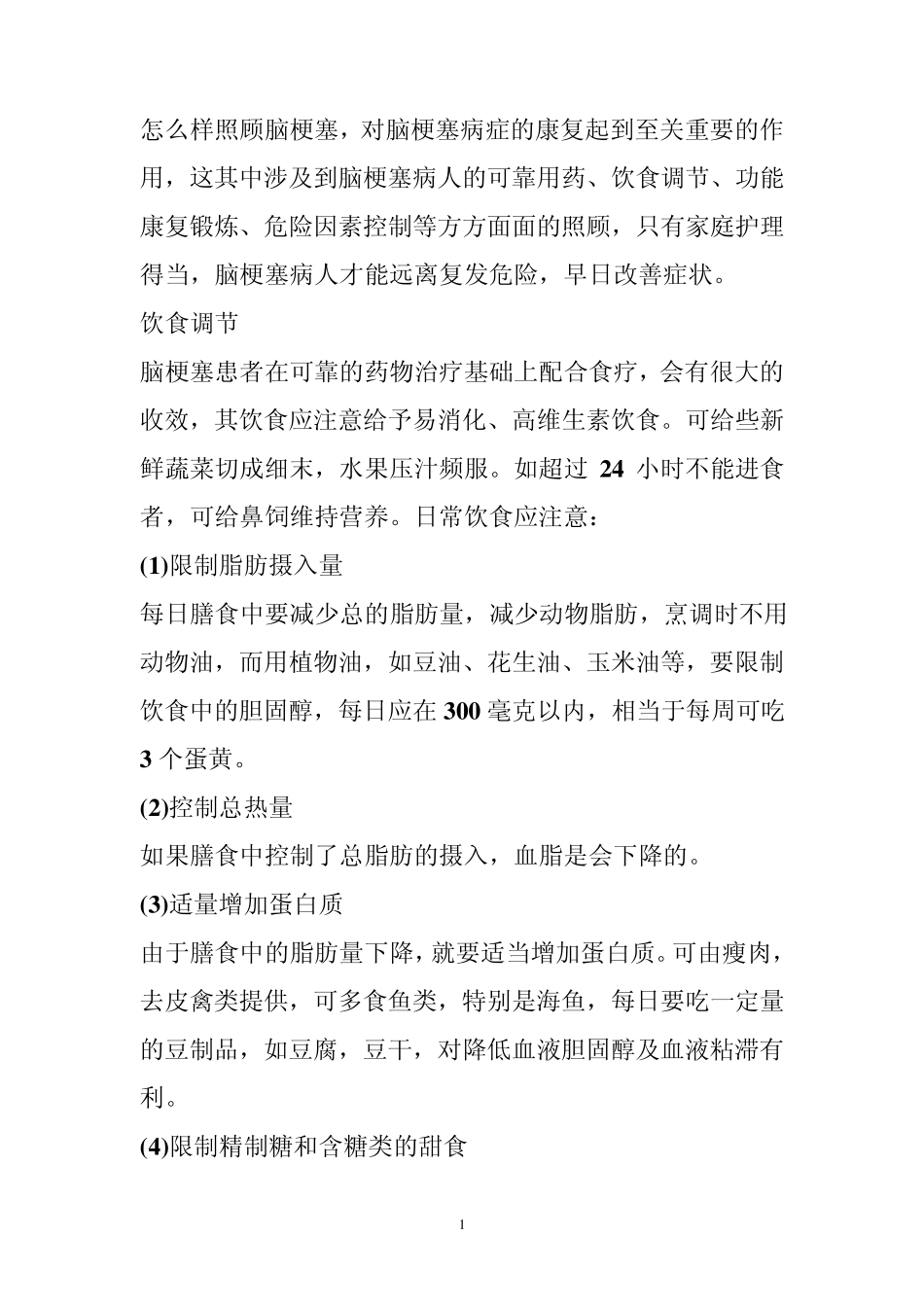 怎么样照顾脑梗塞，对脑梗塞病症的康复起到至关重要的作用，这其中涉及到脑梗塞病人的可靠用药、饮食调节、功能康复锻炼、危险因素控制等方方面面的照顾，只有家庭护理得当，脑梗塞病人才能远离复发危险，早日改善症状。

饮食调节

脑梗塞患者在可靠的药物治疗基础上配合食疗，会有很大的收效，其饮食应注意给予易消化、高维生素饮食。可给些新鲜蔬菜切成细末，水果压汁频服。如超过 24 小时不能进食者，可给鼻饲维持营养。日常饮食应注意：

(1)限制脂肪摄入量

每日膳食中要减少总的脂肪量，减少动物脂肪，烹调时不用动物油，而用植物油，如豆油、花生油、玉米油等，要限制饮食中的胆固醇，每日应在 300 毫克以内，相当于每周可吃 3 个蛋黄。

(2)控制总热量

如果膳食中控制了总脂肪的摄入，血脂是会下降的。

(3)适量增加蛋白质

由于膳食中的脂肪量下降，就要适当增加蛋白质。可由瘦肉，去皮禽类提供，可多食鱼类，特别是海鱼，每日要吃一定量的豆制品，如豆腐，豆干，对降低血液胆固醇及血液粘滞有利。

(4)限制精制糖和含糖类的甜食

1